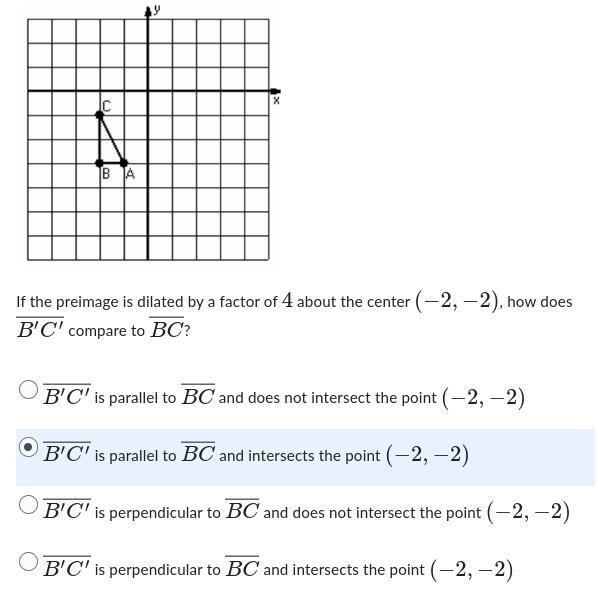 y

x

C

B A

If the preimage is dilated by a factor of $4$ about the center $(-2,-2)$, how does $\overline{B'C'}$ compare to $\overline{BC}$?

$\overline{B'C'}$ is parallel to $\overline{BC}$ and does not intersect the point $(-2,-2)$

$\overline{B'C'}$ is parallel to $\overline{BC}$ and intersects the point $(-2,-2)$

$\overline{B'C'}$ is perpendicular to $\overline{BC}$ and does not intersect the point $(-2,-2)$

$\overline{B'C'}$ is perpendicular to $\overline{BC}$ and intersects the point $(-2,-2)$